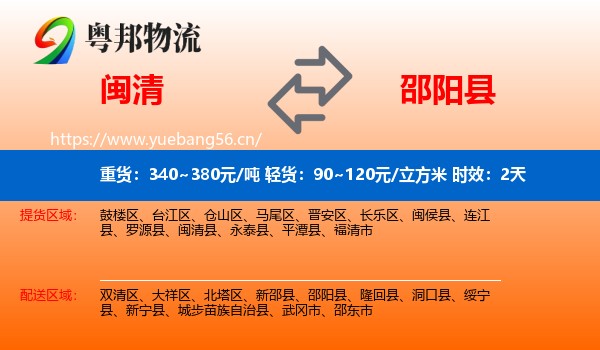 粤邦物流

闽清

邵阳县

https://www.yuebang56.cn/

重货：340~380元/吨 轻货：90~120元/立方米 时效：2天

提货区域：

鼓楼区、台江区、仓山区、马尾区、晋安区、长乐区、闽侯县、连江县、罗源县、闽清县、永泰县、平潭县、福清市

配送区域：

双清区、大祥区、北塔区、新邵县、邵阳县、隆回县、洞口县、绥宁县、新宁县、城步苗族自治县、武冈市、邵东市